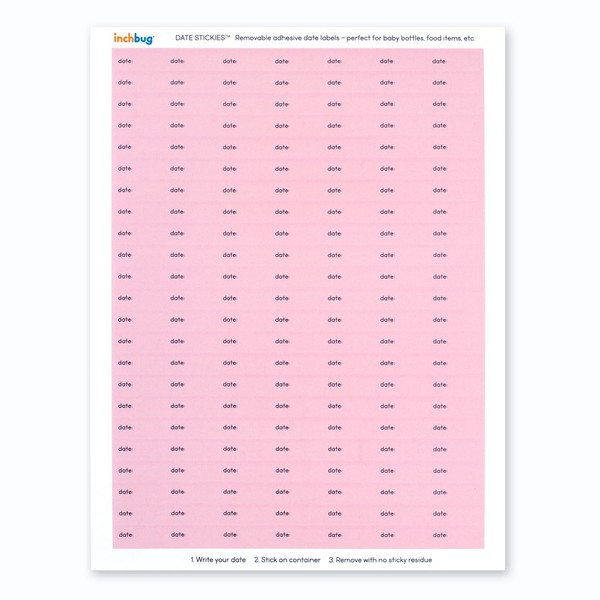 inchbug DATE STICKIES™ Removable adhesive date labels – perfect for baby bottles, food items, etc.

| date: | date: | date: | date: | date: | date: | date: |
|---|---|---|---|---|---|---|
| date: | date: | date: | date: | date: | date: | date: |
| date: | date: | date: | date: | date: | date: | date: |
| date: | date: | date: | date: | date: | date: | date: |
| date: | date: | date: | date: | date: | date: | date: |
| date: | date: | date: | date: | date: | date: | date: |
| date: | date: | date: | date: | date: | date: | date: |
| date: | date: | date: | date: | date: | date: | date: |
| date: | date: | date: | date: | date: | date: | date: |
| date: | date: | date: | date: | date: | date: | date: |
| date: | date: | date: | date: | date: | date: | date: |
| date: | date: | date: | date: | date: | date: | date: |
| date: | date: | date: | date: | date: | date: | date: |
| date: | date: | date: | date: | date: | date: | date: |
| date: | date: | date: | date: | date: | date: | date: |
| date: | date: | date: | date: | date: | date: | date: |
| date: | date: | date: | date: | date: | date: | date: |
| date: | date: | date: | date: | date: | date: | date: |
| date: | date: | date: | date: | date: | date: | date: |
| date: | date: | date: | date: | date: | date: | date: |
| date: | date: | date: | date: | date: | date: | date: |
| date: | date: | date: | date: | date: | date: | date: |
| date: | date: | date: | date: | date: | date: | date: |

1. Write your date 2. Stick on container 3. Remove with no sticky residue